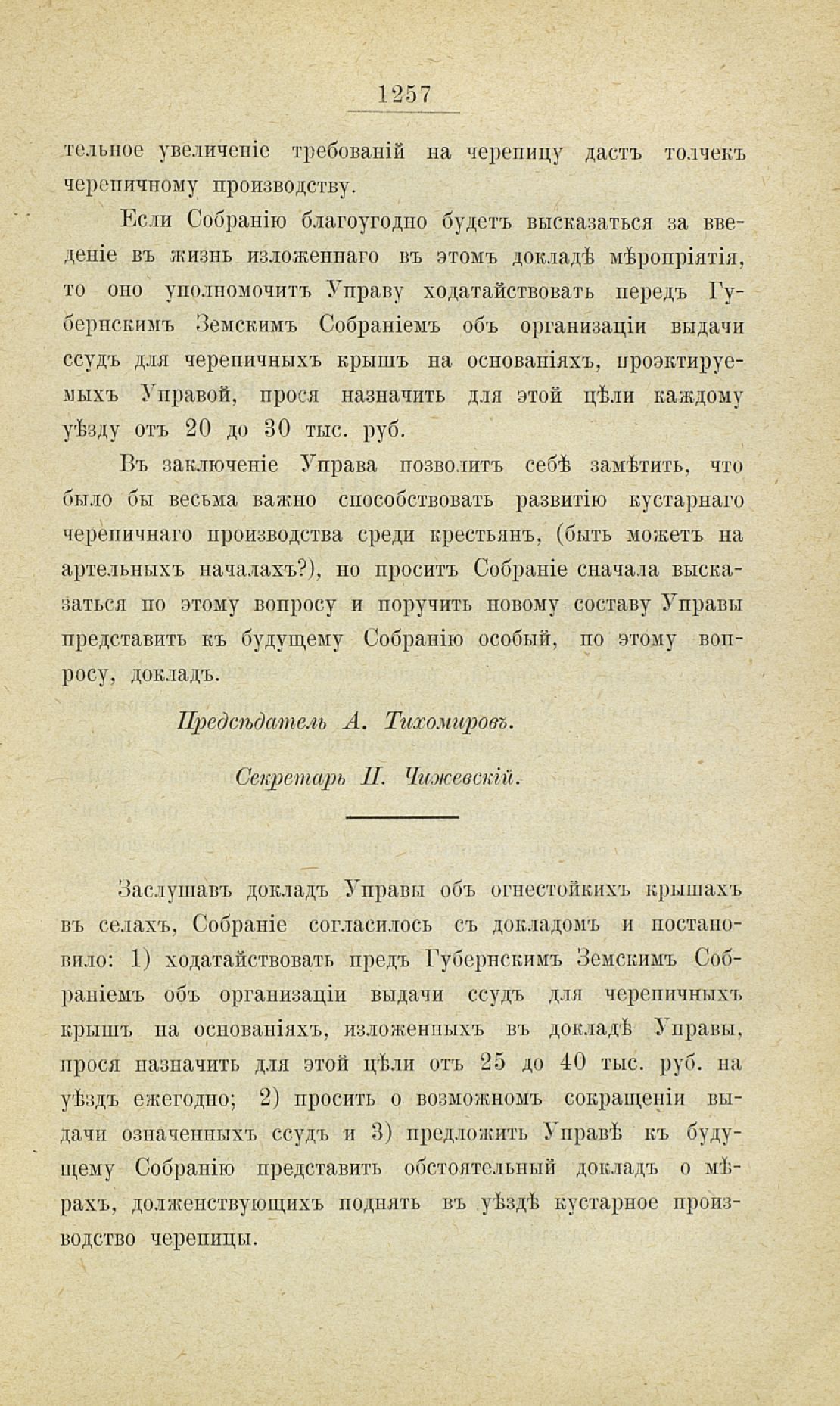 1257

тельное увеличеніе требованій на черепицу дастъ толчекъ черепичному производству.

Если Собранію благоугодно будетъ высказаться за введеніе въ жизнь изложеннаго въ этомъ докладѣ мѣропріятія, то оно уполномочитъ Управу ходатайствовать передъ Губернскимъ Земскимъ Собраніемъ объ организаціи выдачи ссудъ для черепичныхъ крышъ на основаніяхъ, проэктируемыхъ Управой, прося назначить для этой цѣли каждому уѣзду отъ 20 до 30 тыс. руб.

Въ заключеніе Управа позволитъ себѣ замѣтить, что было бы весьма важно способствовать развитію кустарнаго черепичнаго производства среди крестьянъ, (быть можетъ на артельныхъ началахъ?), но проситъ Собраніе сначала высказаться по этому вопросу и поручить новому составу Управы представить къ будущему Собранію особый, по этому вопросу, докладъ.

Предсѣдатель А. Тихомировъ.

Секретарь П. Чижевскій.

Заслушавъ докладъ Управы объ огнестойкихъ крышахъ въ селахъ, Собраніе согласилось съ докладомъ и постановило: 1) ходатайствовать предъ Губернскимъ Земскимъ Собраніемъ объ организаціи выдачи ссудъ для черепичныхъ крышъ на основаніяхъ, изложенныхъ въ докладѣ Управы, прося назначить для этой цѣли отъ 25 до 40 тыс. руб. на уѣздъ ежегодно; 2) просить о возможномъ сокращеніи выдачи означенныхъ ссудъ и 3) предложить Управѣ къ будущему Собранію представить обстоятельный докладъ о мѣрахъ, долженствующихъ поднять въ уѣздѣ кустарное производство черепицы.